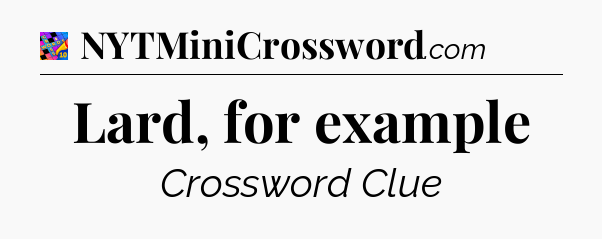 NYTMiniCrossword.com

Lard, for example

Crossword Clue